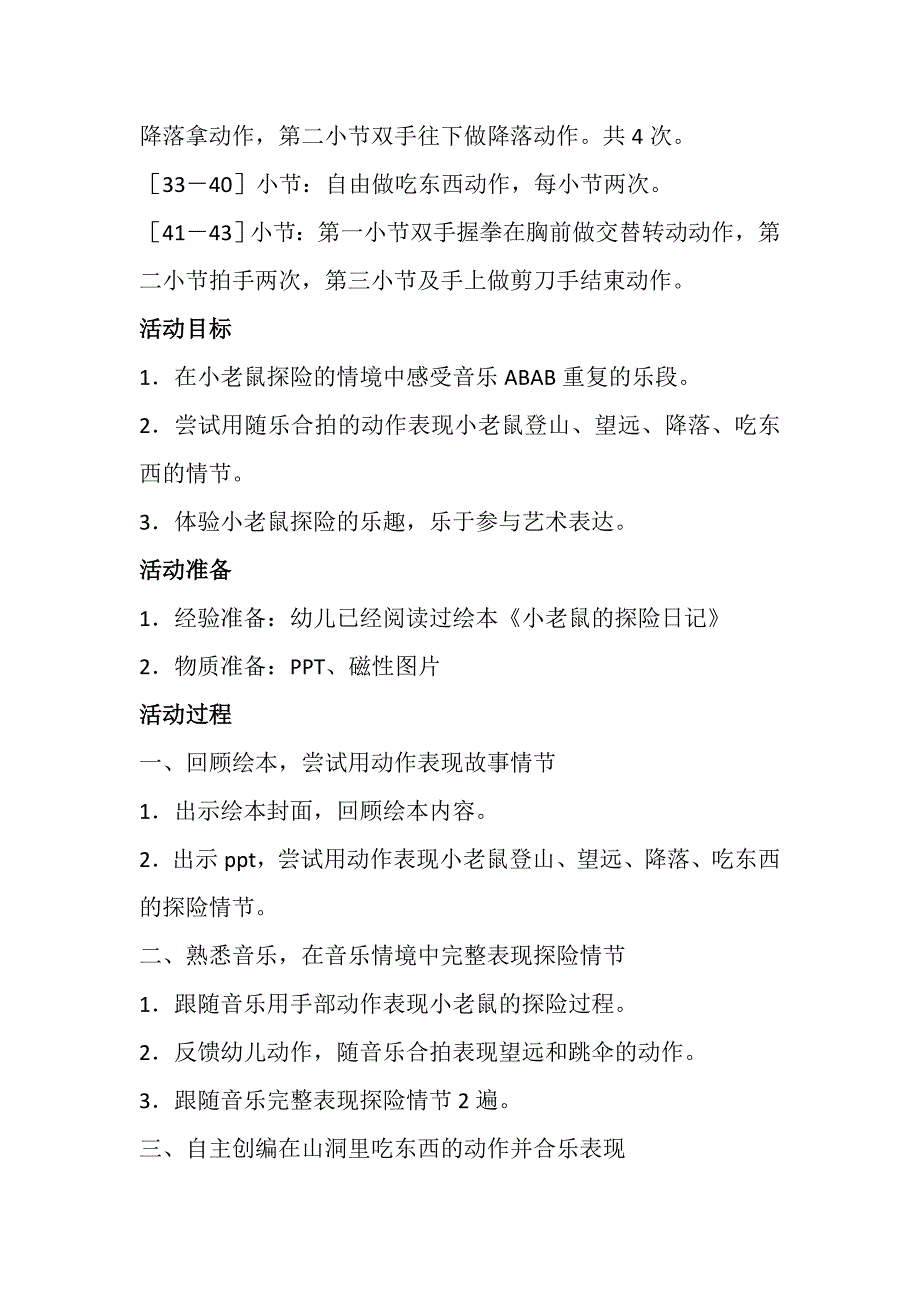 降落拿动作，第二小节双手往下做降落动作。共 4 次。

［33－40］小节：自由做吃东西动作，每小节两次。

［41－43］小节：第一小节双手握拳在胸前做交替转动动作，第二小节拍手两次，第三小节及手上做剪刀手结束动作。

活动目标

1．在小老鼠探险的情境中感受音乐 ABAB 重复的乐段。

2．尝试用随乐合拍的动作表现小老鼠登山、望远、降落、吃东西的情节。

3．体验小老鼠探险的乐趣，乐于参与艺术表达。

活动准备

1．经验准备：幼儿已经阅读过绘本《小老鼠的探险日记》

2．物质准备：PPT、磁性图片

活动过程

一、回顾绘本，尝试用动作表现故事情节

1．出示绘本封面，回顾绘本内容。

2．出示 ppt，尝试用动作表现小老鼠登山、望远、降落、吃东西的探险情节。

二、熟悉音乐，在音乐情境中完整表现探险情节

1．跟随音乐用手部动作表现小老鼠的探险过程。

2．反馈幼儿动作，随音乐合拍表现望远和跳伞的动作。

3．跟随音乐完整表现探险情节 2 遍。

三、自主创编在山洞里吃东西的动作并合乐表现